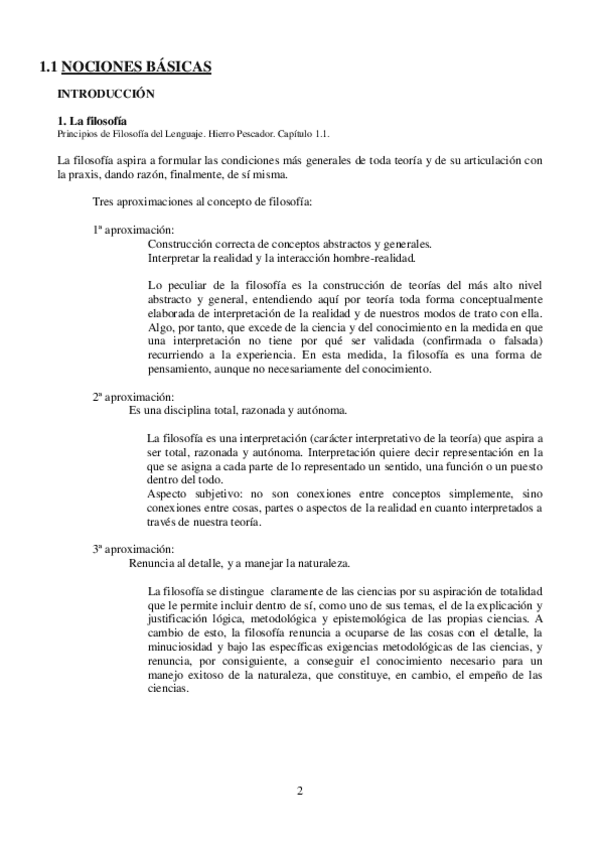 1.1 NOCIONES BÁSICAS

INTRODUCCIÓN

1. La filosofía
Principios de Filosofía del Lenguaje. Hierro Pescador. Capítulo 1.1.

La filosofía aspira a formular las condiciones más generales de toda teoría y de su articulación con la praxis, dando razón, finalmente, de sí misma.

Tres aproximaciones al concepto de filosofía:

1ª aproximación:
Construcción correcta de conceptos abstractos y generales.
Interpretar la realidad y la interacción hombre-realidad.

Lo peculiar de la filosofía es la construcción de teorías del más alto nivel abstracto y general, entendiendo aquí por teoría toda forma conceptualmente elaborada de interpretación de la realidad y de nuestros modos de trato con ella. Algo, por tanto, que excede de la ciencia y del conocimiento en la medida en que una interpretación no tiene por qué ser validada (confirmada o falsada) recurriendo a la experiencia. En esta medida, la filosofía es una forma de pensamiento, aunque no necesariamente del conocimiento.

2ª aproximación:
Es una disciplina total, razonada y autónoma.

La filosofía es una interpretación (carácter interpretativo de la teoría) que aspira a ser total, razonada y autónoma. Interpretación quiere decir representación en la que se asigna a cada parte de lo representado un sentido, una función o un puesto dentro del todo.
Aspecto subjetivo: no son conexiones entre conceptos simplemente, sino conexiones entre cosas, partes o aspectos de la realidad en cuanto interpretados a través de nuestra teoría.

3ª aproximación:
Renuncia al detalle, y a manejar la naturaleza.

La filosofía se distingue claramente de las ciencias por su aspiración de totalidad que le permite incluir dentro de sí, como uno de sus temas, el de la explicación y justificación lógica, metodológica y epistemológica de las propias ciencias. A cambio de esto, la filosofía renuncia a ocuparse de las cosas con el detalle, la minuciosidad y bajo las específicas exigencias metodológicas de las ciencias, y renuncia, por consiguiente, a conseguir el conocimiento necesario para un manejo exitoso de la naturaleza, que constituye, en cambio, el empeño de las ciencias.

2